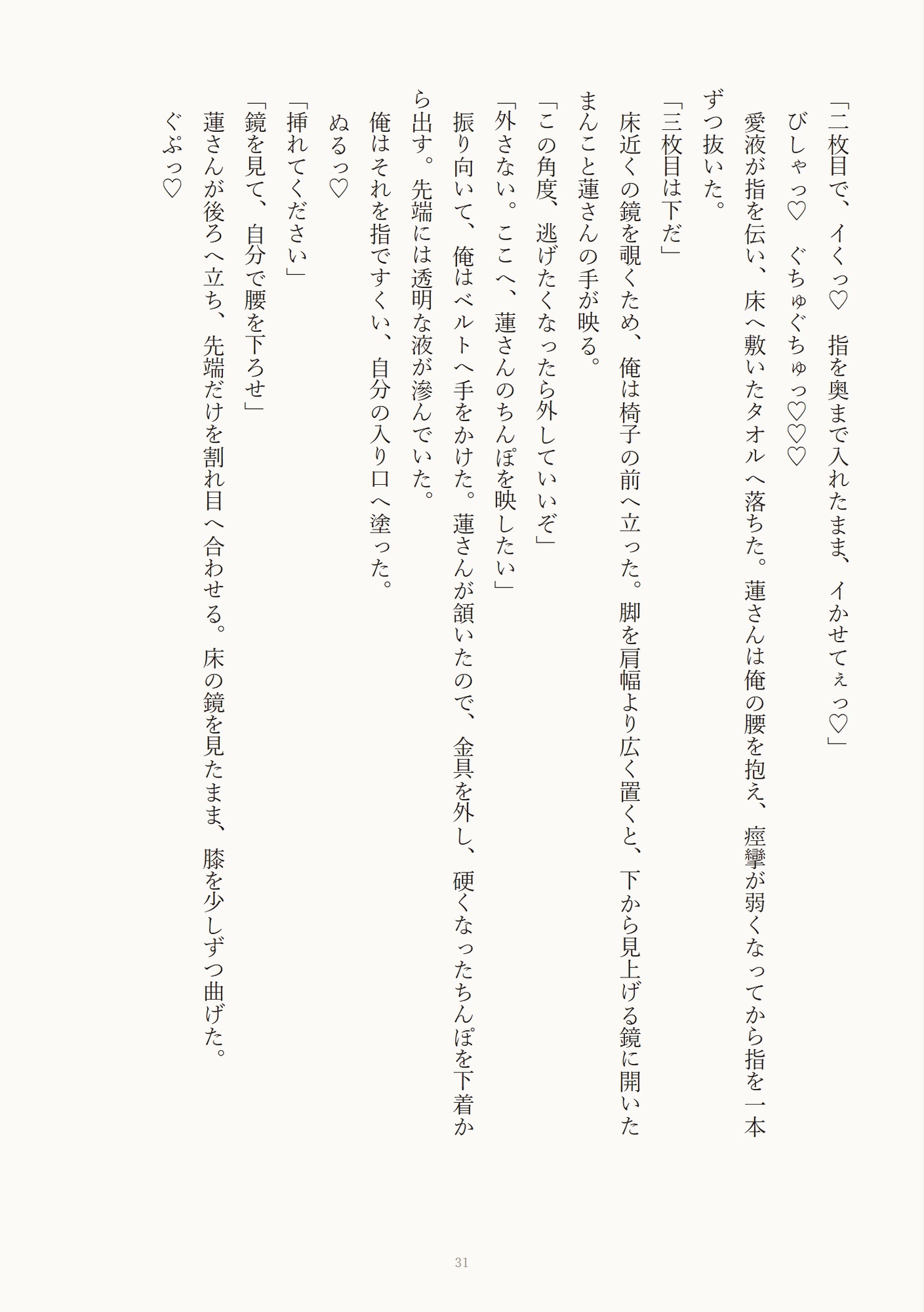 「二枚目で、イくっ♡　指を奥まで入れたまま、イかせてぇっ♡」

びしゃっ♡　ぐちゅぐちゅっ♡♡♡

愛液が指を伝い、床へ敷いたタオルへ落ちた。蓮さんは俺の腰を抱え、痙攣が弱くなってから指を一本ずつ抜いた。

「三枚目は下だ」

床近くの鏡を覗くため、俺は椅子の前へ立った。脚を肩幅より広く置くと、下から見上げる鏡に開いたまんこと蓮さんの手が映る。

「この角度、逃げたくなったら外していいぞ」

「外さない。ここへ、蓮さんのちんぽを映したい」

振り向いて、俺はベルトへ手をかけた。蓮さんが頷いたので、金具を外し、硬くなったちんぽを下着から出す。先端には透明な液が滲んでいた。

俺はそれを指ですくい、自分の入り口へ塗った。

ぬるっ♡

「挿れてください」

「鏡を見て、自分で腰を下ろせ」

蓮さんが後ろへ立ち、先端だけを割れ目へ合わせる。床の鏡を見たまま、膝を少しずつ曲げた。

ぐぷっ♡

31